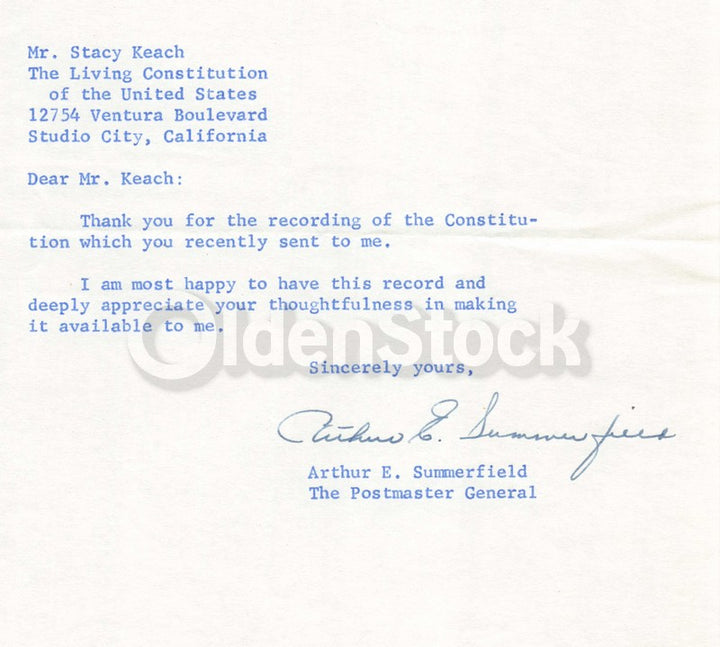 Mr. Stacy Keach
The Living Constitution
of the United States
12754 Ventura Boulevard
Studio City, California

Dear Mr. Keach:

Thank you for the recording of the Constitution which you recently sent to me.

I am most happy to have this record and deeply appreciate your thoughtfulness in making it available to me.

Sincerely yours,

Arthur E. Summerfield

Arthur E. Summerfield
The Postmaster General

OldenStock